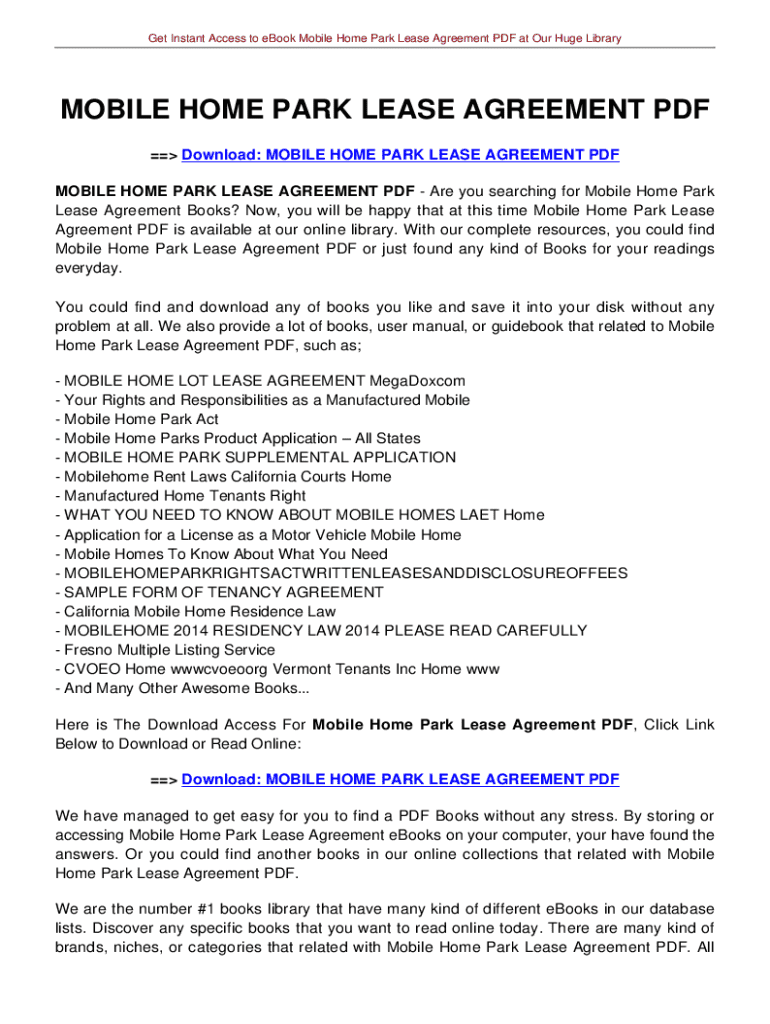 Get Instant Access to eBook Mobile Home Park Lease Agreement PDF at Our Huge Library

MOBILE HOME PARK LEASE AGREEMENT PDF

==> Download: MOBILE HOME PARK LEASE AGREEMENT PDF

MOBILE HOME PARK LEASE AGREEMENT PDF - Are you searching for Mobile Home Park Lease Agreement Books? Now, you will be happy that at this time Mobile Home Park Lease Agreement PDF is available at our online library. With our complete resources, you could find Mobile Home Park Lease Agreement PDF or just found any kind of Books for your readings everyday.

You could find and download any of books you like and save it into your disk without any problem at all. We also provide a lot of books, user manual, or guidebook that related to Mobile Home Park Lease Agreement PDF, such as;

- MOBILE HOME LOT LEASE AGREEMENT MegaDoxcom
- Your Rights and Responsibilities as a Manufactured Mobile
- Mobile Home Park Act
- Mobile Home Parks Product Application – All States
- MOBILE HOME PARK SUPPLEMENTAL APPLICATION
- Mobilehome Rent Laws California Courts Home
- Manufactured Home Tenants Right
- WHAT YOU NEED TO KNOW ABOUT MOBILE HOMES LAET Home
- Application for a License as a Motor Vehicle Mobile Home
- Mobile Homes To Know About What You Need
- MOBILEHOMEPARKRIGHTSACTWRITTENLEASESANDDISCLOSUREOFFEES
- SAMPLE FORM OF TENANCY AGREEMENT
- California Mobile Home Residence Law
- MOBILEHOME 2014 RESIDENCY LAW 2014 PLEASE READ CAREFULLY
- Fresno Multiple Listing Service
- CVOEO Home wwwcvoeoorg Vermont Tenants Inc Home www
- And Many Other Awesome Books...

Here is The Download Access For Mobile Home Park Lease Agreement PDF, Click Link Below to Download or Read Online:

==> Download: MOBILE HOME PARK LEASE AGREEMENT PDF

We have managed to get easy for you to find a PDF Books without any stress. By storing or accessing Mobile Home Park Lease Agreement eBooks on your computer, your have found the answers. Or you could find another books in our online collections that related with Mobile Home Park Lease Agreement PDF.

We are the number #1 books library that have many kind of different eBooks in our database lists. Discover any specific books that you want to read online today. There are many kind of brands, niches, or categories that related with Mobile Home Park Lease Agreement PDF. All